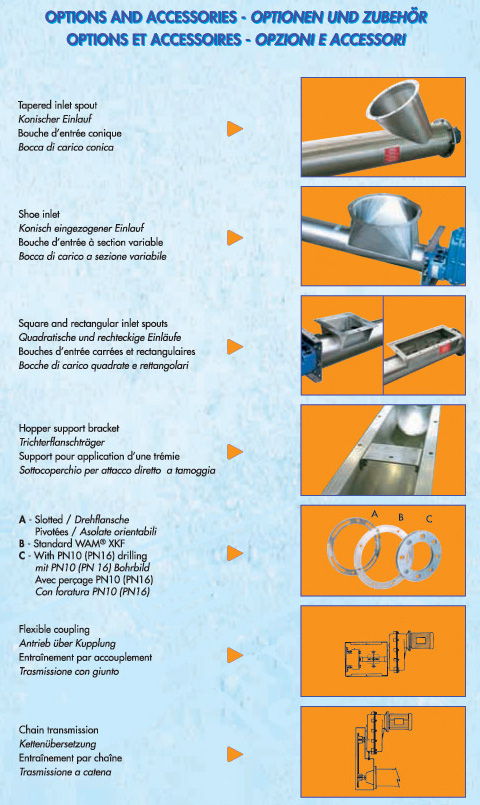 OPTIONS AND ACCESSORIES - OPTIONEN UND ZUBEHÖR
OPTIONS ET ACCESSOIRES - OPZIONI E ACCESSORI

Tapered inlet spout
Konischer Einlauf
Bouche d'entrée conique
Bocca di carico conica

Shoe inlet
Konisch eingezogener Einlauf
Bouche d'entrée à section variable
Bocca di carico a sezione variabile

Square and rectangular inlet spouts
Quadratische und rechteckige Einläufe
Bouches d'entrée carrées et rectangulaires
Bocche di carico quadrate e rettangolari

Hopper support bracket
Trichterflanschträger
Support pour application d'une trémie
Sottocoperchio per attacco diretto a tamoggia

A - Slotted / Drehflansche
Pivotées / Asolate orientabili
B - Standard WAM® XKF
C - With PN10 (PN16) drilling
mit PN10 (PN 16) Bohrbild
Avec perçage PN10 (PN16)
Con foratura PN10 (PN16)

A
B
C

Flexible coupling
Antrieb über Kupplung
Entraînement par accouplement
Trasmissione con giunto

Chain transmission
Kettenübersetzung
Entraînement par chaîne
Trasmissione a catena